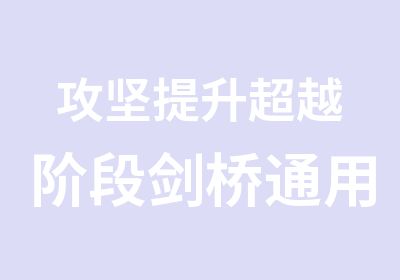 攻坚提升超越
阶段剑桥通用